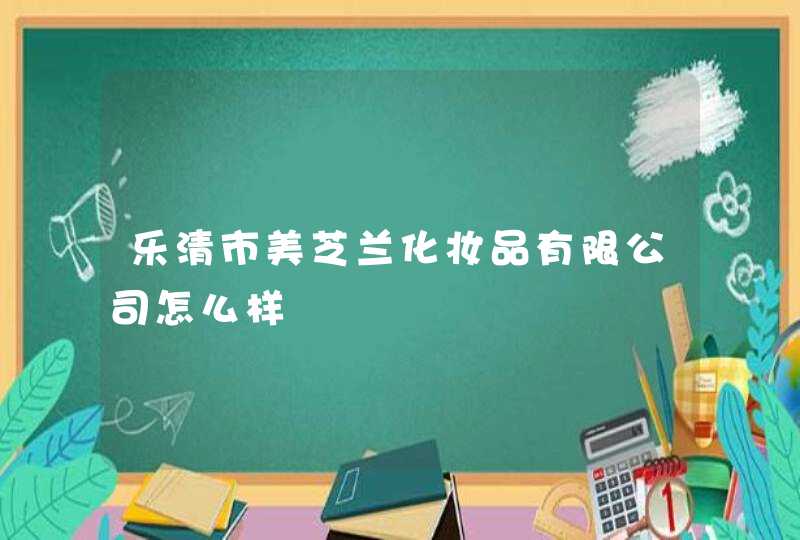 乐清市美芝兰化妆品有限公司怎么样